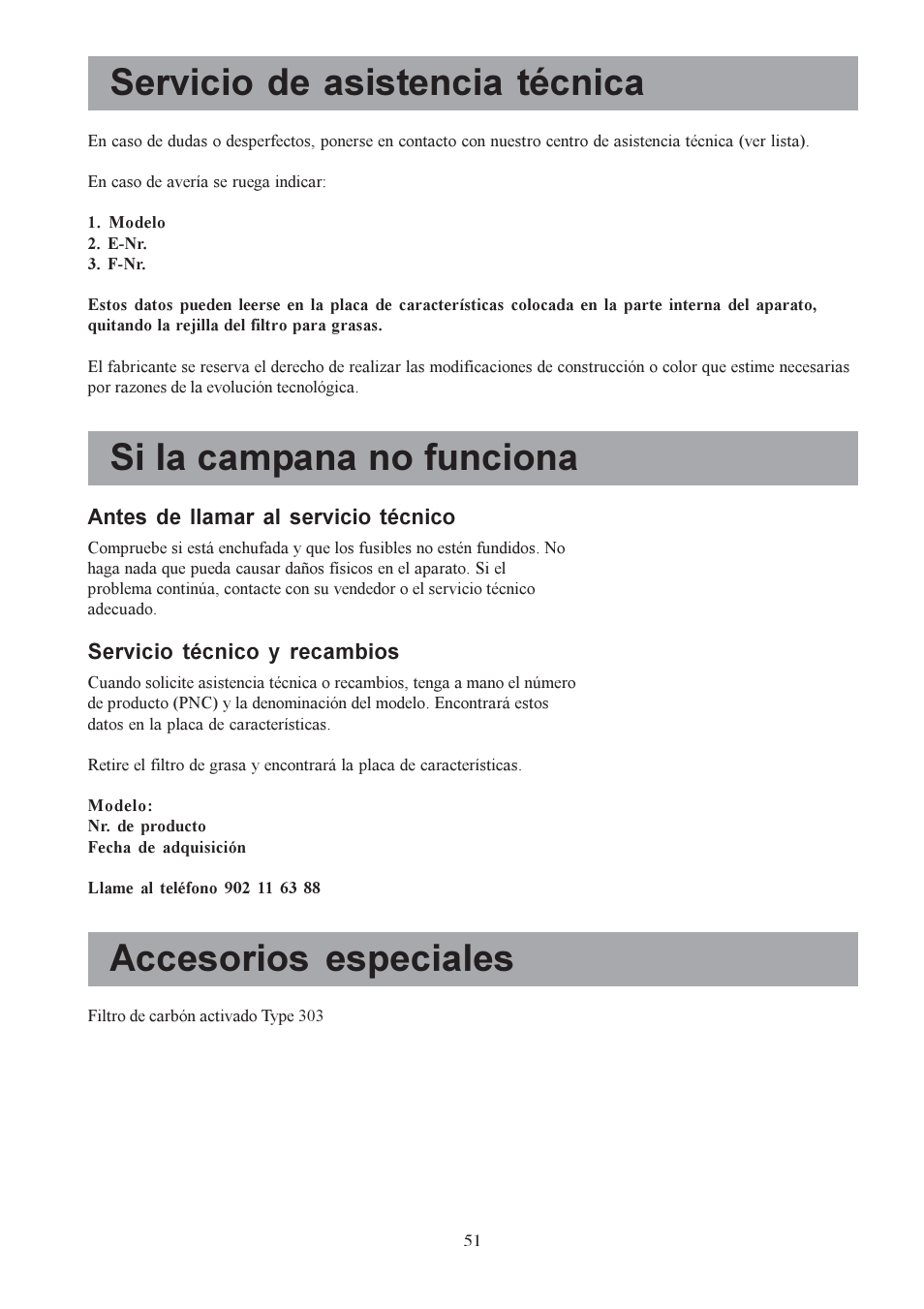 Servicio de asistencia técnica

En caso de dudas o desperfectos, ponerse en contacto con nuestro centro de asistencia técnica (ver lista).

En caso de avería se ruega indicar:

1. Modelo
2. E-Nr.
3. F-Nr.

Estos datos pueden leerse en la placa de características colocada en la parte interna del aparato, quitando la rejilla del filtro para grasas.

El fabricante se reserva el derecho de realizar las modificaciones de construcción o color que estime necesarias por razones de la evolución tecnológica.

Si la campana no funciona

Antes de llamar al servicio técnico

Compruebe si está enchufada y que los fusibles no estén fundidos. No haga nada que pueda causar daños físicos en el aparato. Si el problema continúa, contacte con su vendedor o el servicio técnico adecuado.

Servicio técnico y recambios

Cuando solicite asistencia técnica o recambios, tenga a mano el número de producto (PNC) y la denominación del modelo. Encontrará estos datos en la placa de características.

Retire el filtro de grasa y encontrará la placa de características.

Modelo:
Nr. de producto
Fecha de adquisición

Llame al teléfono 902 11 63 88

Accesorios especiales

Filtro de carbón activado Type 303

51